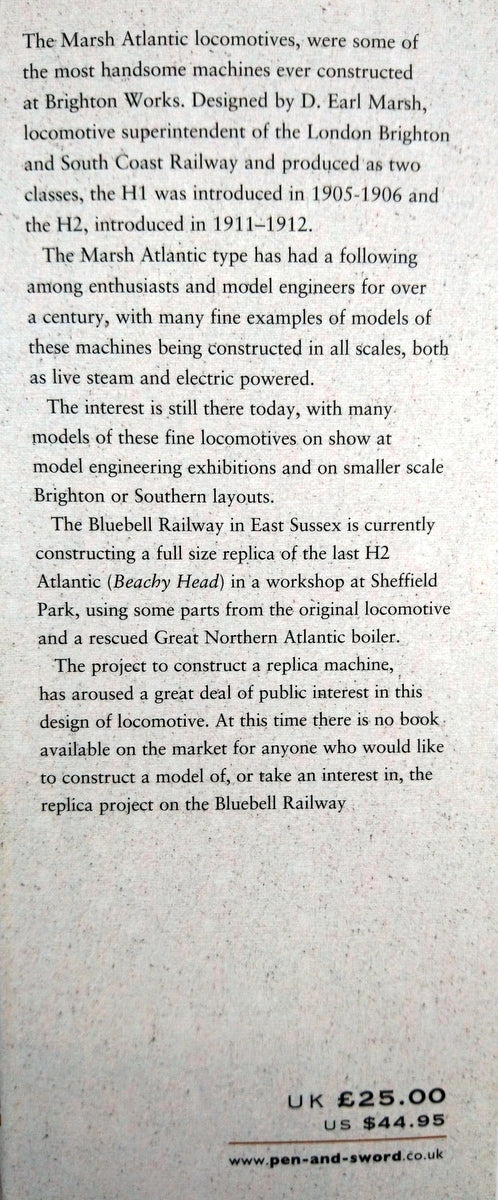 The Marsh Atlantic locomotives, were some of the most handsome machines ever constructed at Brighton Works. Designed by D. Earl Marsh, locomotive superintendent of the London Brighton and South Coast Railway and produced as two classes, the H1 was introduced in 1905-1906 and the H2, introduced in 1911–1912.

The Marsh Atlantic type has had a following among enthusiasts and model engineers for over a century, with many fine examples of models of these machines being constructed in all scales, both as live steam and electric powered.

The interest is still there today, with many models of these fine locomotives on show at model engineering exhibitions and on smaller scale Brighton or Southern layouts.

The Bluebell Railway in East Sussex is currently constructing a full size replica of the last H2 Atlantic (Beachy Head) in a workshop at Sheffield Park, using some parts from the original locomotive and a rescued Great Northern Atlantic boiler.

The project to construct a replica machine, has aroused a great deal of public interest in this design of locomotive. At this time there is no book available on the market for anyone who would like to construct a model of, or take an interest in, the replica project on the Bluebell Railway

UK £25.00
US $44.95

www.pen-and-sword.co.uk